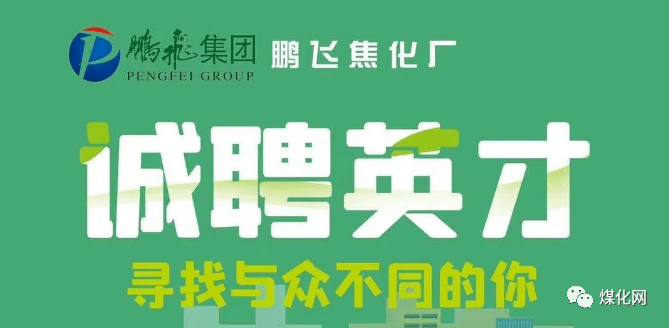 鹏飛集团
PENGFEI GROUP
鹏飞焦化厂

诚聘英才

寻找与众不同的你

煤化网